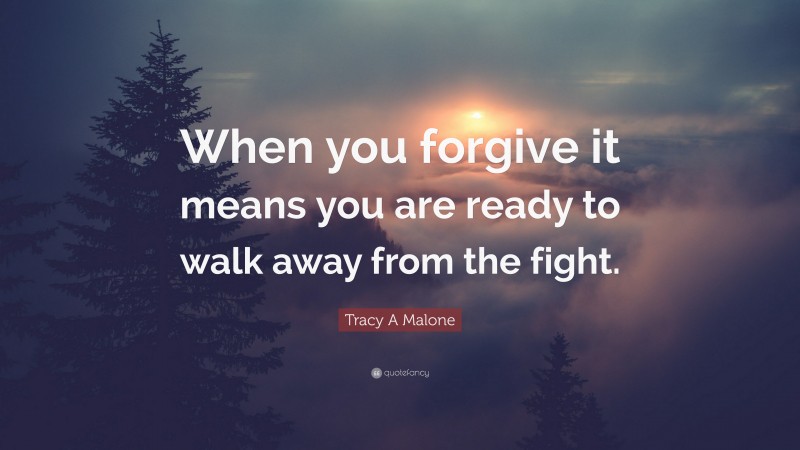 When you forgive it means you are ready to walk away from the fight.

Tracy A Malone

quotefancy